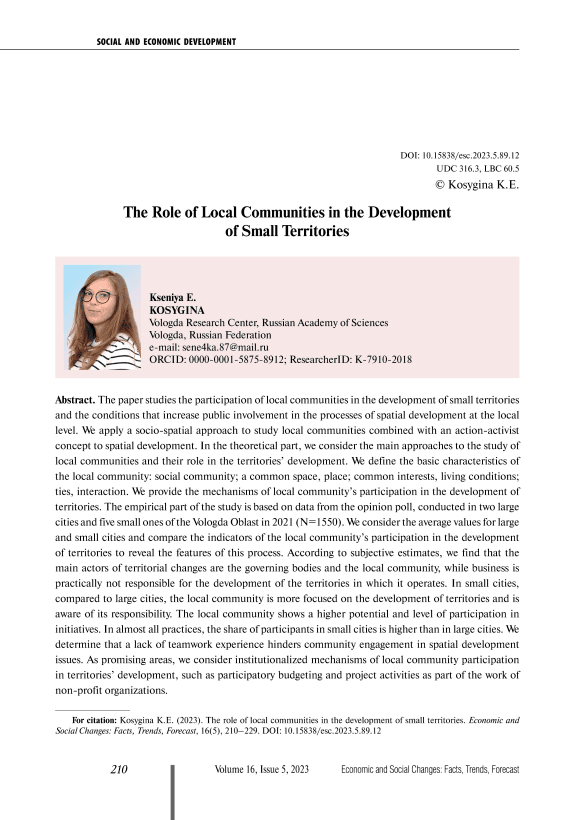 SOCIAL AND ECONOMIC DEVELOPMENT

DOI: 10.15838/esc.2023.5.89.12
UDC 316.3, LBC 60.5
© Kosygina K.E.

The Role of Local Communities in the Development of Small Territories

Kseniya E.
KOSYGINA
Vologda Research Center, Russian Academy of Sciences
Vologda, Russian Federation
e-mail: sene4ka.87@mail.ru
ORCID: 0000-0001-5875-8912; ResearcherID: K-7910-2018

Abstract. The paper studies the participation of local communities in the development of small territories and the conditions that increase public involvement in the processes of spatial development at the local level. We apply a socio-spatial approach to study local communities combined with an action-activist concept to spatial development. In the theoretical part, we consider the main approaches to the study of local communities and their role in the territories' development. We define the basic characteristics of the local community: social community; a common space, place; common interests, living conditions; ties, interaction. We provide the mechanisms of local community's participation in the development of territories. The empirical part of the study is based on data from the opinion poll, conducted in two large cities and five small ones of the Vologda Oblast in 2021 (N=1550). We consider the average values for large and small cities and compare the indicators of the local community's participation in the development of territories to reveal the features of this process. According to subjective estimates, we find that the main actors of territorial changes are the governing bodies and the local community, while business is practically not responsible for the development of the territories in which it operates. In small cities, compared to large cities, the local community is more focused on the development of territories and is aware of its responsibility. The local community shows a higher potential and level of participation in initiatives. In almost all practices, the share of participants in small cities is higher than in large cities. We determine that a lack of teamwork experience hinders community engagement in spatial development issues. As promising areas, we consider institutionalized mechanisms of local community participation in territories' development, such as participatory budgeting and project activities as part of the work of non-profit organizations.

For citation: Kosygina K.E. (2023). The role of local communities in the development of small territories. Economic and Social Changes: Facts, Trends, Forecast, 16(5), 210–229. DOI: 10.15838/esc.2023.5.89.12

210 Volume 16, Issue 5, 2023 Economic and Social Changes: Facts, Trends, Forecast